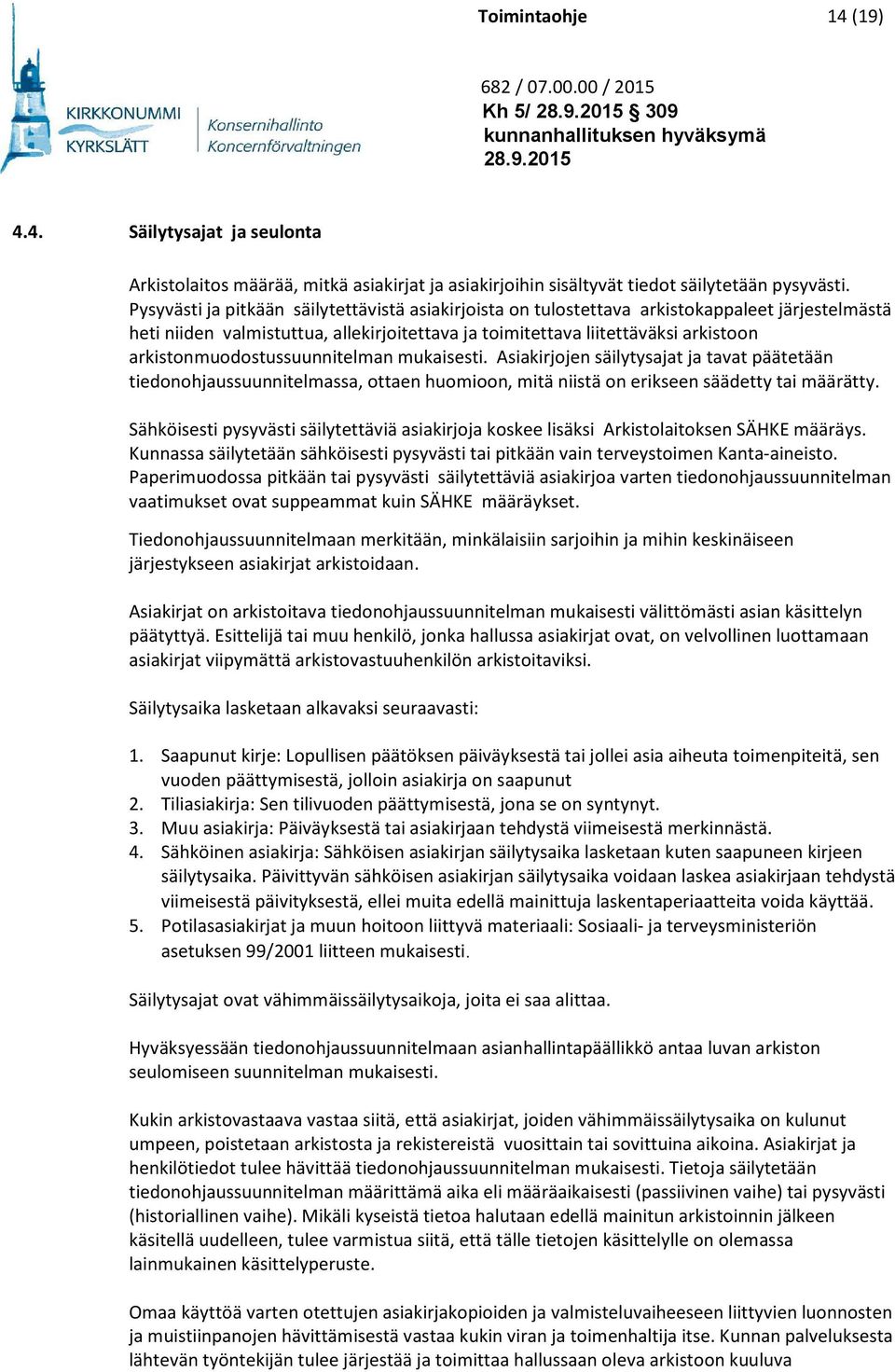 Toimintaohje 14 (19)

KIRKKONUMMI KYRKSLÄTT Konsernihallinto Koncernförvaltningen

682 / 07.00.00 / 2015
Kh 5/ 28.9.2015 § 309
kunnanhallituksen hyväksymä
28.9.2015

4.4. Säilytysajat ja seulonta

Arkistolaitos määrää, mitkä asiakirjat ja asiakirjoihin sisältyvät tiedot säilytetään pysyvästi. Pysyvästi ja pitkään säilytettävistä asiakirjoista on tulostettava arkistokappaleet järjestelmästä heti niiden valmistuttua, allekirjoitettava ja toimitettava liitettäväksi arkistoon arkistonmuodostussuunnitelman mukaisesti. Asiakirjojen säilytysajat ja tavat päätetään tiedonohjaussuunnitelmassa, ottaen huomioon, mitä niistä on erikseen säädetty tai määrätty.

Sähköisesti pysyvästi säilytettäviä asiakirjoja koskee lisäksi Arkistolaitoksen SÄHKE määräys. Kunnassa säilytetään sähköisesti pysyvästi tai pitkään vain terveystoimen Kanta-aineisto. Paperimuodossa pitkään tai pysyvästi säilytettäviä asiakirjoa varten tiedonohjaussuunnitelman vaatimukset ovat suppeammat kuin SÄHKE määräykset.

Tiedonohjaussuunnitelmaan merkitään, minkälaisiin sarjoihin ja mihin keskinäiseen järjestykseen asiakirjat arkistoidaan.

Asiakirjat on arkistoitava tiedonohjaussuunnitelman mukaisesti välittömästi asian käsittelyn päätyttyä. Esittelijä tai muu henkilö, jonka hallussa asiakirjat ovat, on velvollinen luottamaan asiakirjat viipymättä arkistovastuuhenkilön arkistoitaviksi.

Säilytysaika lasketaan alkavaksi seuraavasti:

1. Saapunut kirje: Lopullisen päätöksen päiväyksestä tai jollei asia aiheuta toimenpiteitä, sen vuoden päättymisestä, jolloin asiakirja on saapunut
2. Tiliasiakirja: Sen tilivuoden päättymisestä, jona se on syntynyt.
3. Muu asiakirja: Päiväyksestä tai asiakirjaan tehdystä viimeisestä merkinnästä.
4. Sähköinen asiakirja: Sähköisen asiakirjan säilytysaika lasketaan kuten saapuneen kirjeen säilytysaika. Päivittyvän sähköisen asiakirjan säilytysaika voidaan laskea asiakirjaan tehdystä viimeisestä päivityksestä, ellei muita edellä mainittuja laskentaperiaatteita voida käyttää.
5. Potilasasiakirjat ja muun hoitoon liittyvä materiaali: Sosiaali- ja terveysministeriön asetuksen 99/2001 liitteen mukaisesti.

Säilytysajat ovat vähimmäissäilytysaikoja, joita ei saa alittaa.

Hyväksyessään tiedonohjaussuunnitelmaan asianhallintapäällikkö antaa luvan arkiston seulomiseen suunnitelman mukaisesti.

Kukin arkistovastaava vastaa siitä, että asiakirjat, joiden vähimmäissäilytysaika on kulunut umpeen, poistetaan arkistosta ja rekistereistä vuosittain tai sovittuina aikoina. Asiakirjat ja henkilötiedot tulee hävittää tiedonohjaussuunnitelman mukaisesti. Tietoja säilytetään tiedonohjaussuunnitelman määrittämä aika eli määräaikaisesti (passiivinen vaihe) tai pysyvästi (historiallinen vaihe). Mikäli kyseistä tietoa halutaan edellä mainitun arkistoinnin jälkeen käsitellä uudelleen, tulee varmistua siitä, että tälle tietojen käsittelylle on olemassa lainmukainen käsittelyperuste.

Omaa käyttöä varten otettujen asiakirjakopioiden ja valmisteluvaiheeseen liittyvien luonnosten ja muistiinpanojen hävittämisestä vastaa kukin viran ja toimenhaltija itse. Kunnan palveluksesta lähtevän työntekijän tulee järjestää ja toimittaa hallussaan oleva arkistoon kuuluva